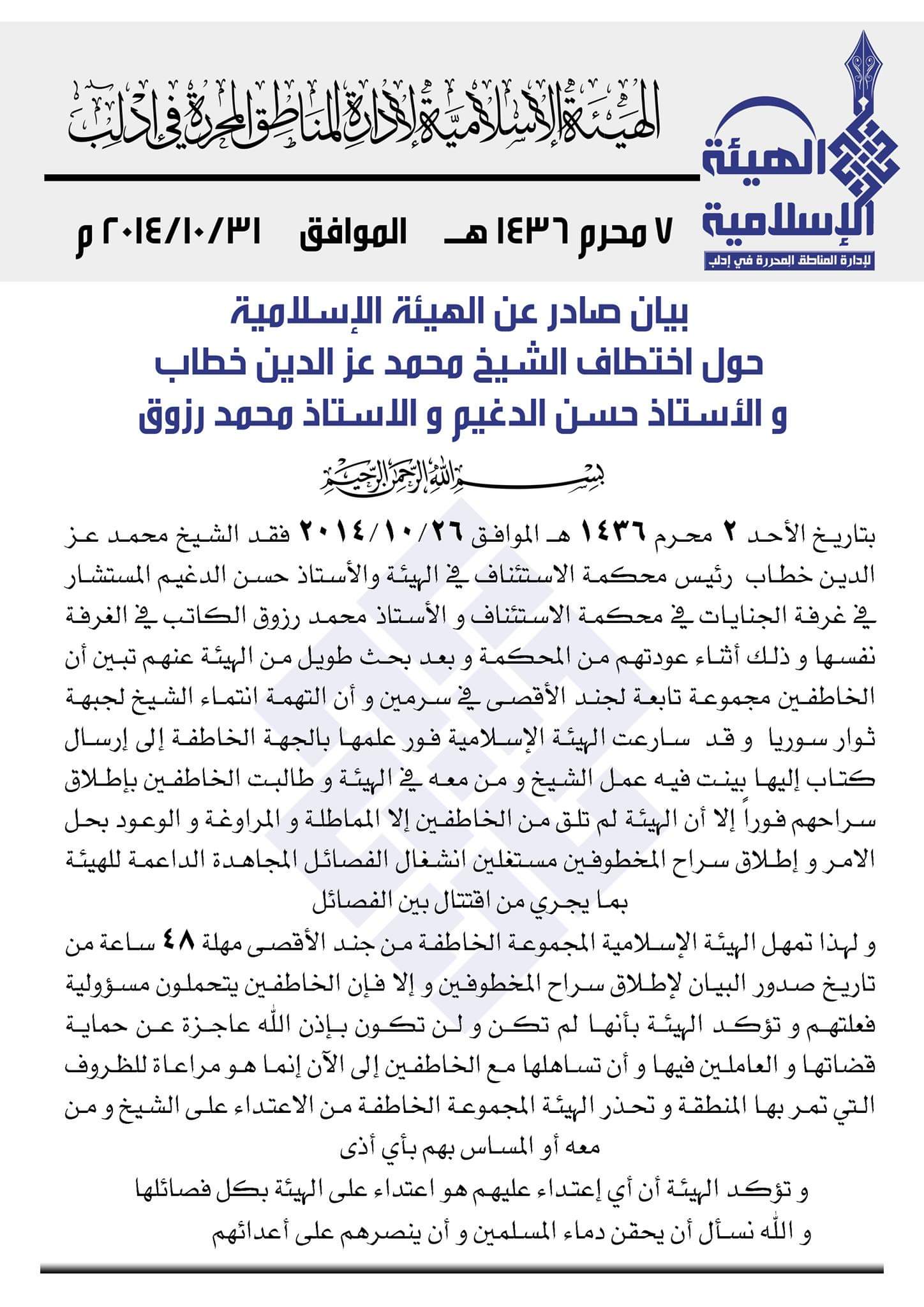 الهيئة الإسلامية لإدارة المناطق المحررة في إدلب

الهيئة الإسلامية
لإدارة المناطق المحررة في إدلب

٧ محرم ١٤٣٦ هـ الموافق ٢٠١٤/١٠/٣١ م

بيان صادر عن الهيئة الإسلامية
حول اختطاف الشيخ محمد عز الدين خطاب
و الأستاذ حسن الدغيم و الاستاذ محمد رزوق

بسم الله الرحمن الرحيم

بتاريخ الأحد ٢ محرم ١٤٣٦ هـ الموافق ٢٠١٤/١٠/٢٦ فقد الشيخ محمد عز الدين خطاب رئيس محكمة الاستئناف في الهيئة والأستاذ حسن الدغيم المستشار في غرفة الجنايات في محكمة الاستئناف و الأستاذ محمد رزوق الكاتب في الغرفة نفسها و ذلك أثناء عودتهم من المحكمة و بعد بحث طويل من الهيئة عنهم تبين أن الخاطفين مجموعة تابعة لجند الأقصى في سرمين و أن التهمة انتماء الشيخ لجبهة ثوار سوريا و قد سارعت الهيئة الإسلامية فور علمها بالجهة الخاطفة إلى إرسال كتاب إليها بينت فيه عمل الشيخ و من معه في الهيئة و طالبت الخاطفين بإطلاق سراحهم فوراً إلا أن الهيئة لم تلق من الخاطفين إلا المماطلة و المراوغة و الوعود بحل الامر و إطلاق سراح المخطوفين مستغلين انشغال الفصائل المجاهدة الداعمة للهيئة بما يجري من اقتتال بين الفصائل

و لهذا تمهل الهيئة الإسلامية المجموعة الخاطفة من جند الأقصى مهلة ٤٨ ساعة من تاريخ صدور البيان لإطلاق سراح المخطوفين و إلا فإن الخاطفين يتحملون مسؤولية فعلتهم و تؤكد الهيئة بأنها لم تكن و لن تكون بإذن الله عاجزة عن حماية قضاتها و العاملين فيها و أن تساهلها مع الخاطفين إلى الآن إنما هو مراعاة للظروف التي تمر بها المنطقة و تحذر الهيئة المجموعة الخاطفة من الاعتداء على الشيخ و من معه أو المساس بهم بأي أذى

و تؤكد الهيئة أن أي إعتداء عليهم هو اعتداء على الهيئة بكل فصائلها
و الله نسأل أن يحقن دماء المسلمين و أن ينصرهم على أعدائهم